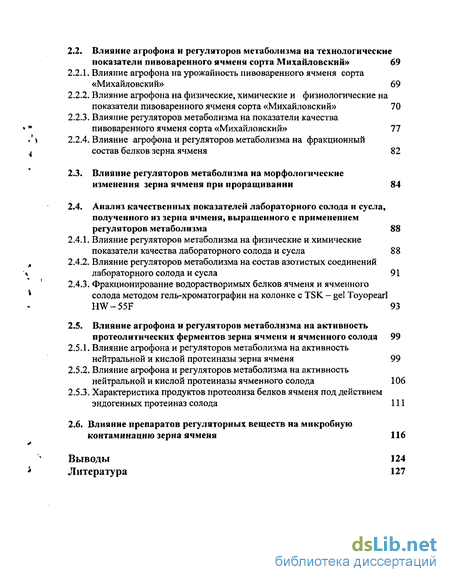 2.2. Влияние агрофона и регуляторов метаболизма на технологические показатели пивоваренного ячменя сорта Михайловский» 69
2.2.1. Влияние агрофона на урожайность пивоваренного ячменя сорта «Михайловский» 69
2.2.2. Влияние агрофона на физические, химические и физиологические на показатели пивоваренного ячменя сорта «Михайловский» 70
2.2.3. Влияние регуляторов метаболизма на показатели качества пивоваренного ячменя сорта «Михайловский» 77
2.2.4. Влияние агрофона и регуляторов метаболизма на фракционный состав белков зерна ячменя 82

2.3. Влияние регуляторов метаболизма на морфологические изменения зерна ячменя при проращивании 84

2.4. Анализ качественных показателей лабораторного солода и сусла, полученного из зерна ячменя, выращенного с применением регуляторов метаболизма 88
2.4.1. Влияние регуляторов метаболизма на физические и химические показатели качества лабораторного солода и сусла 88
2.4.2. Влияние регуляторов метаболизма на состав азотистых соединений лабораторного солода и сусла 91
2.4.3. Фракционирование водорастворимых белков ячменя и ячменного солода методом гель-хроматографии на колонке с TSK – gel Toyopearl HW – 55F 93

2.5. Влияние агрофона и регуляторов метаболизма на активность протеолитических ферментов зерна ячменя и ячменного солода 99
2.5.1. Влияние агрофона и регуляторов метаболизма на активность нейтральной и кислой протеиназы зерна ячменя 99
2.5.2. Влияние агрофона и регуляторов метаболизма на активность нейтральной и кислой протеиназы ячменного солода 106
2.5.3. Характеристика продуктов протеолиза белков ячменя под действием эндогенных протеиназ солода 111

2.6. Влияние препаратов регуляторных веществ на микробную контаминацию зерна ячменя 116

Выводы 124
Литература 127

dsLib.net
библиотека диссертаций